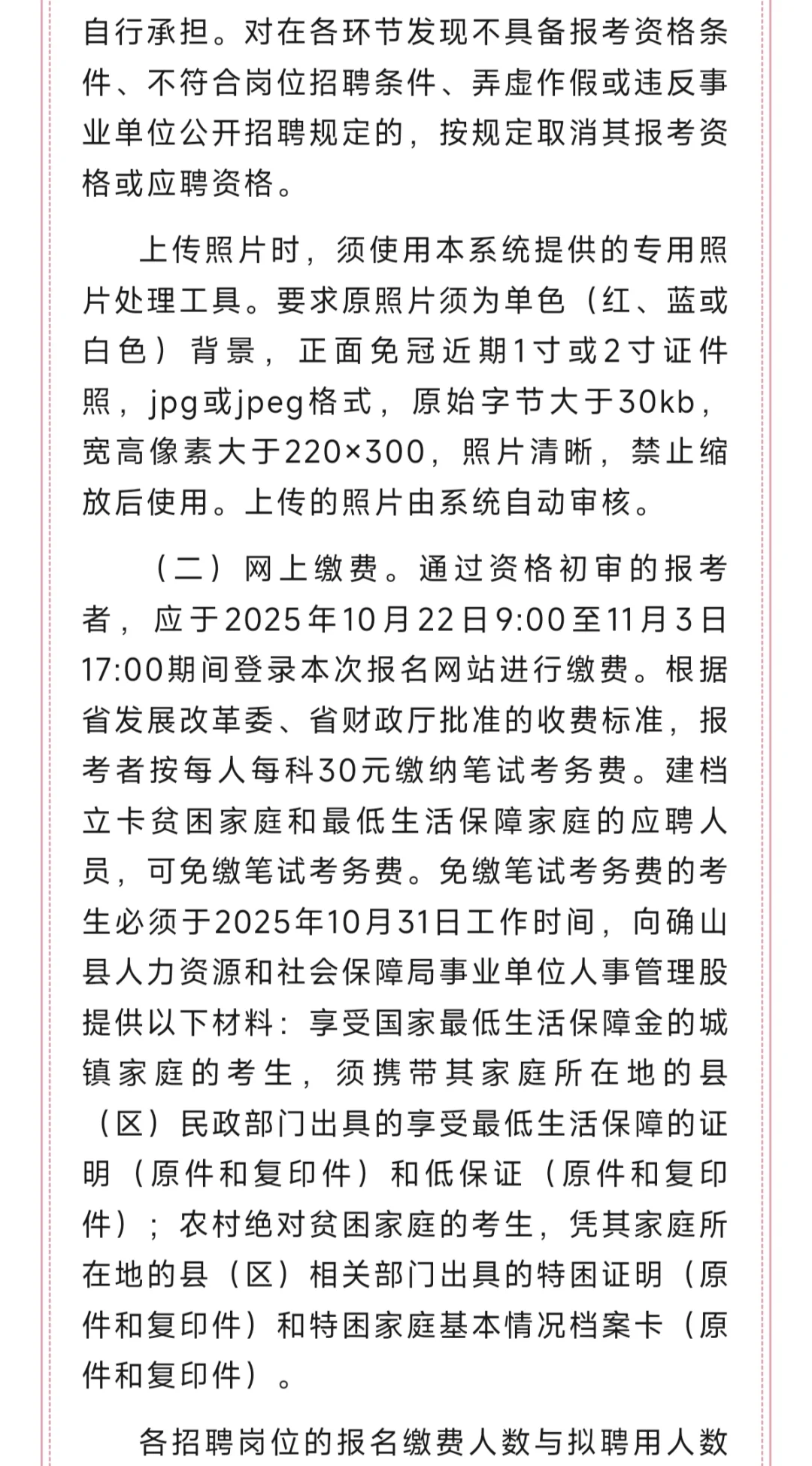 自行承担。对在各环节发现不具备报考资格条件、不符合岗位招聘条件、弄虚作假或违反事业单位公开招聘规定的，按规定取消其报考资格或应聘资格。

上传照片时，须使用本系统提供的专用照片处理工具。要求原照片须为单色（红、蓝或白色）背景，正面免冠近期1寸或2寸证件照，jpg或jpeg格式，原始字节大于30kb，宽高像素大于220×300，照片清晰，禁止缩放后使用。上传的照片由系统自动审核。

（二）网上缴费。通过资格初审的报考者，应于2025年10月22日9:00至11月3日17:00期间登录本次报名网站进行缴费。根据省发展改革委、省财政厅批准的收费标准，报考者按每人每科30元缴纳笔试考务费。建档立卡贫困家庭和最低生活保障家庭的应聘人员，可免缴笔试考务费。免缴笔试考务费的考生必须于2025年10月31日工作时间，向确山县人力资源和社会保障局事业单位人事管理股提供以下材料：享受国家最低生活保障金的城镇家庭的考生，须携带其家庭所在地的县（区）民政部门出具的享受最低生活保障的证明（原件和复印件）和低保证（原件和复印件）；农村绝对贫困家庭的考生，凭其家庭所在地的县（区）相关部门出具的特困证明（原件和复印件）和特困家庭基本情况档案卡（原件和复印件）。

各招聘岗位的报名缴费人数与拟聘用人数